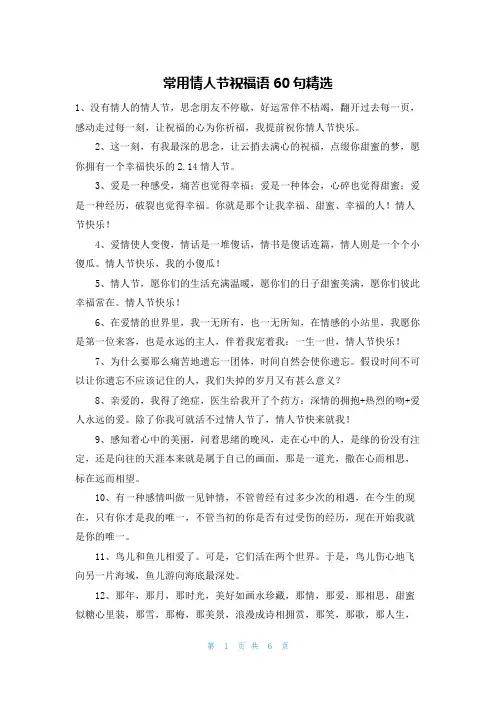 常用情人节祝福语 60 句精选

1、没有情人的情人节，思念朋友不停歇，好运常伴不枯竭，翻开过去每一页，感动走过每一刻，让祝福的心为你祈福，我提前祝你情人节快乐。

2、这一刻，有我最深的思念，让云捎去满心的祝福，点缀你甜蜜的梦，愿你拥有一个幸福快乐的 2.14 情人节。

3、爱是一种感受，痛苦也觉得幸福；爱是一种体会，心碎也觉得甜蜜；爱是一种经历，破裂也觉得幸福。你就是那个让我幸福、甜蜜、幸福的人！情人节快乐！

4、爱情使人变傻，情话是一堆傻话，情书是傻话连篇，情人则是一个个小傻瓜。情人节快乐，我的小傻瓜！

5、情人节，愿你们的生活充满温暖，愿你们的日子甜蜜美满，愿你们彼此幸福常在。情人节快乐！

6、在爱情的世界里，我一无所有，也一无所知，在情感的小站里，我愿你是第一位来客，也是永远的主人，伴着我宠着我：一生一世，情人节快乐！

7、为什么要那么痛苦地遗忘一团体，时间自然会使你遗忘。假设时间不可以让你遗忘不应该记住的人，我们失掉的岁月又有甚么意义？

8、亲爱的，我得了绝症，医生给我开了个药方：深情的拥抱+热烈的吻+爱人永远的爱。除了你我可就活不过情人节了，情人节快来就我！

9、感知着心中的美丽，问着思绪的晚风，走在心中的人，是缘的份没有注定，还是向往的天涯本来就是属于自己的画面，那是一道光，撒在心而相思，标在远而相望。

10、有一种感情叫做一见钟情，不管曾经有过多少次的相遇，在今生的现在，只有你才是我的唯一，不管当初的你是否有过受伤的经历，现在开始我就是你的唯一。

11、鸟儿和鱼儿相爱了。可是，它们活在两个世界。于是，鸟儿伤心地飞向另一片海域，鱼儿游向海底最深处。

12、那年，那月，那时光，美好如画永珍藏，那情，那爱，那相思，甜蜜似糖心里装，那雪，那梅，那美景，浪漫成诗相拥赏，那笑，那歌，那人生，

第 1 页 共 6 页